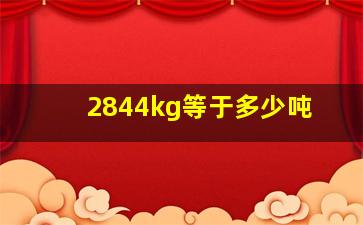 2844kg等于多少吨